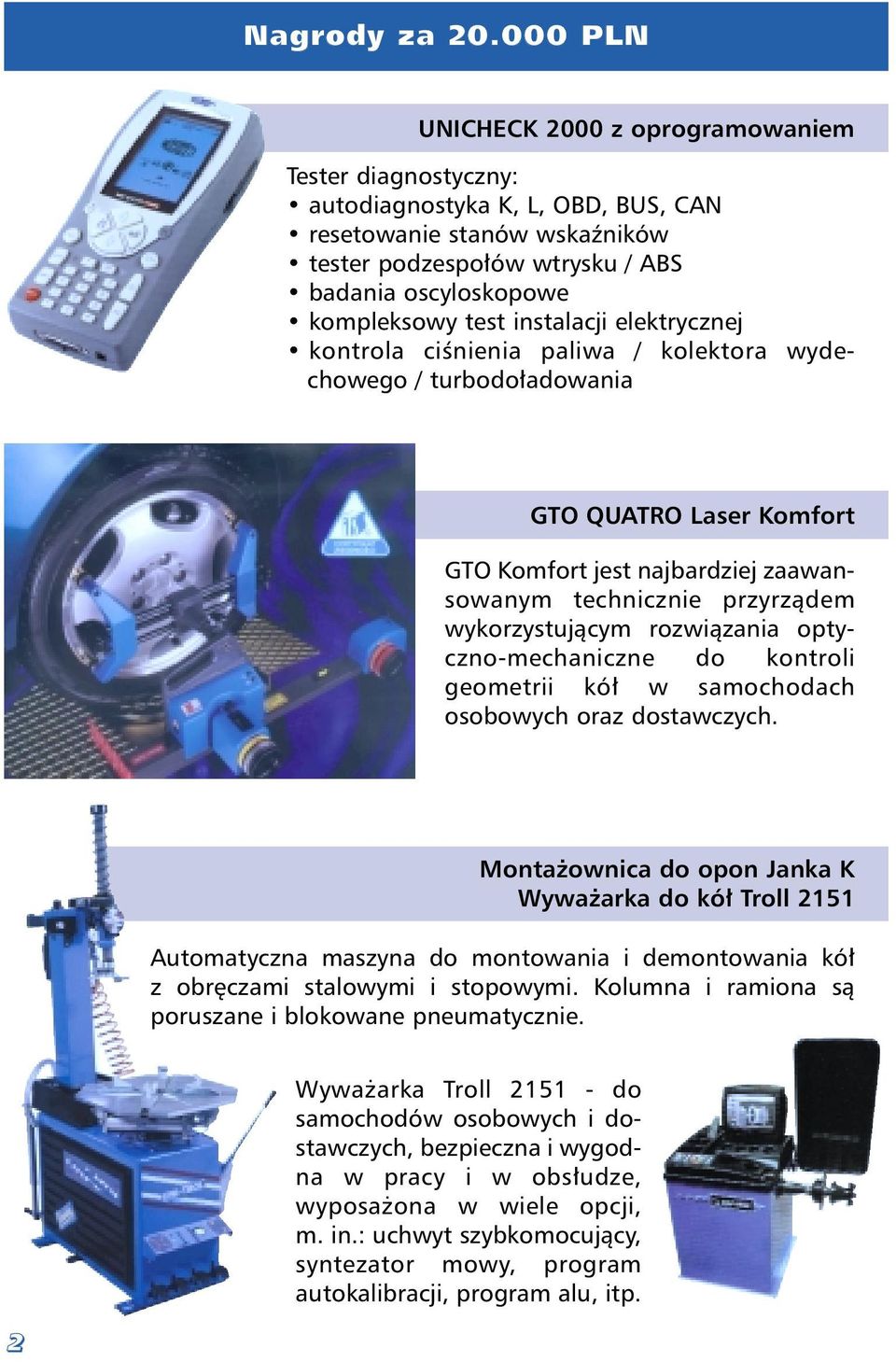 Nagrody za 20.000 PLN

UNICHECK 2000 z oprogramowaniem

Tester diagnostyczny:
• autodiagnostyka K, L, OBD, BUS, CAN
• resetowanie stanów wskaźników
• tester podzespołów wtrysku / ABS
• badania oscyloskopowe
• kompleksowy test instalacji elektrycznej
• kontrola ciśnienia paliwa / kolektora wydechowego / turbodoładowania

GTO QUATRO Laser Komfort

GTO Komfort jest najbardziej zaawansowanym technicznie przyrządem wykorzystującym rozwiązania optyczno-mechaniczne do kontroli geometrii kół w samochodach osobowych oraz dostawczych.

Montażownica do opon Janka K
Wyważarka do kół Troll 2151

Automatyczna maszyna do montowania i demontowania kół z obręczami stalowymi i stopowymi. Kolumna i ramiona są poruszane i blokowane pneumatycznie.

Wyważarka Troll 2151 - do samochodów osobowych i dostawczych, bezpieczna i wygodna w pracy i w obsłudze, wyposażona w wiele opcji, m. in.: uchwyt szybkomocujący, syntezator mowy, program autokalibracji, program alu, itp.

2